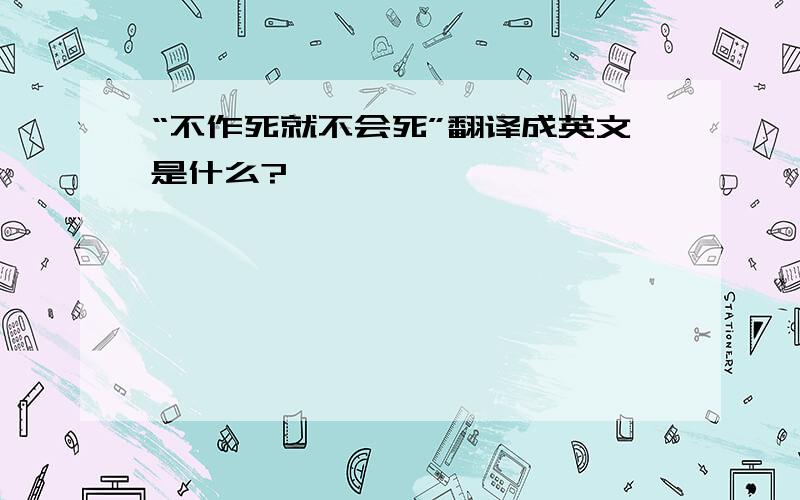 “不作死就不会死”翻译成英文是什么?

STATIONERY